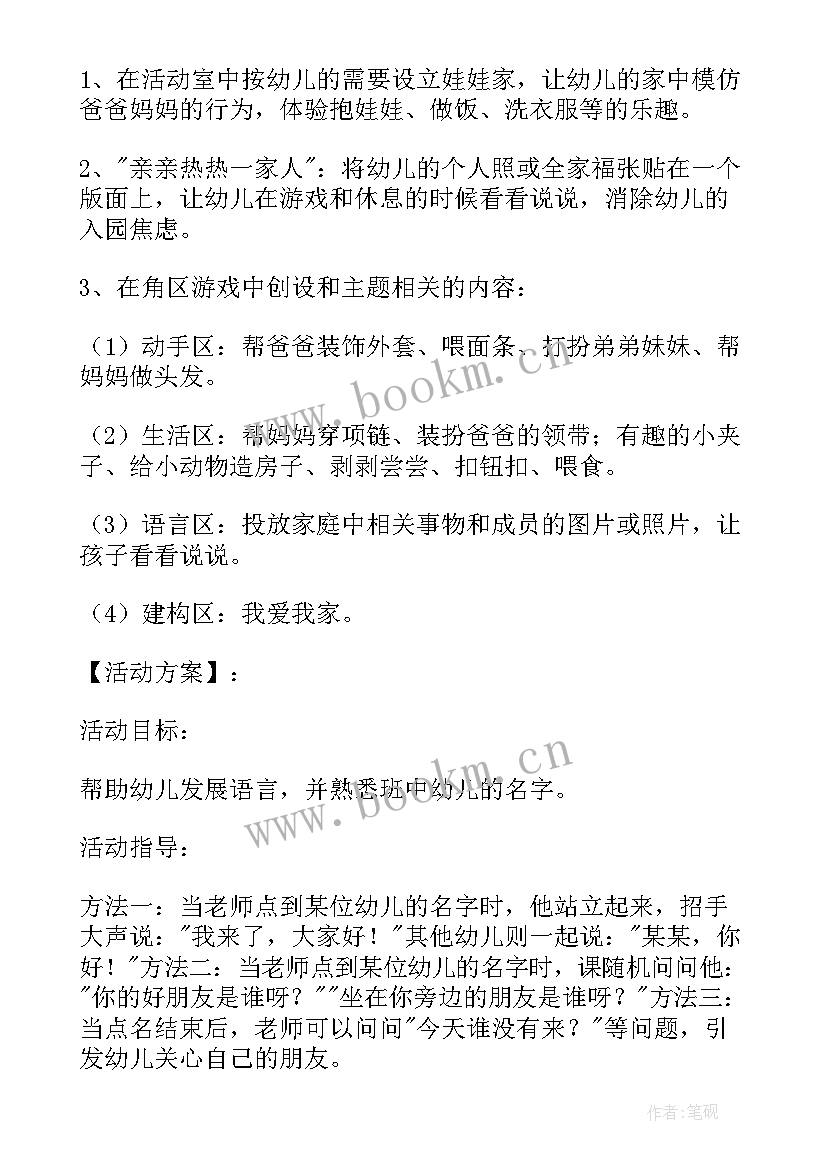 1、在活动室中按幼儿的需要设立娃娃家，让幼儿的家中模仿爸爸妈妈的行为，体验抱娃娃、做饭、洗衣服等的乐趣。

2、"亲亲热热一家人"：将幼儿的个人照或全家福张贴在一个版面上，让幼儿在游戏和休息的时候看看说说，消除幼儿的入园焦虑。

3、在角区游戏中创设和主题相关的内容：

（1）动手区：帮爸爸装饰外套、喂面条、打扮弟弟妹妹、帮妈妈做头发。

（2）生活区：帮妈妈穿项链、装扮爸爸的领带；有趣的小夹子、给小动物造房子、剥剥尝尝、扣钮扣、喂食。

（3）语言区：投放家庭中相关事物和成员的图片或照片，让孩子看看说说。

（4）建构区：我爱我家。

【活动方案】：

活动目标：

帮助幼儿发展语言，并熟悉班中幼儿的名字。

活动指导：

方法一：当老师点到某位幼儿的名字时，他站立起来，招手大声说："我来了，大家好！"其他幼儿则一起说："某某，你好！"方法二：当老师点到某位幼儿的名字时，课随机问问他："你的好朋友是谁呀？""坐在你旁边的朋友是谁呀？"方法三：当点名结束后，老师可以问问"今天谁没有来？"等问题，引发幼儿关心自己的朋友。

www.bookm.cn

www.bookm.cn

作者:笔砚